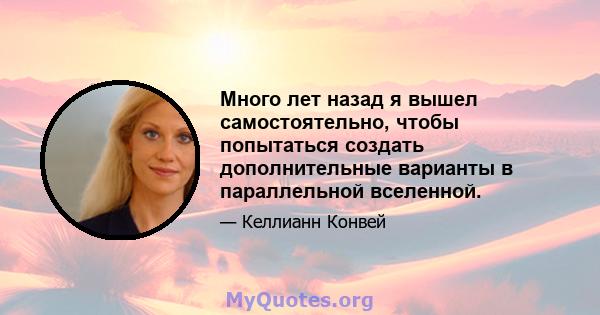 Много лет назад я вышел самостоятельно, чтобы попытаться создать дополнительные варианты в параллельной вселенной.

— Келлианн Конвей

MyQuotes.org